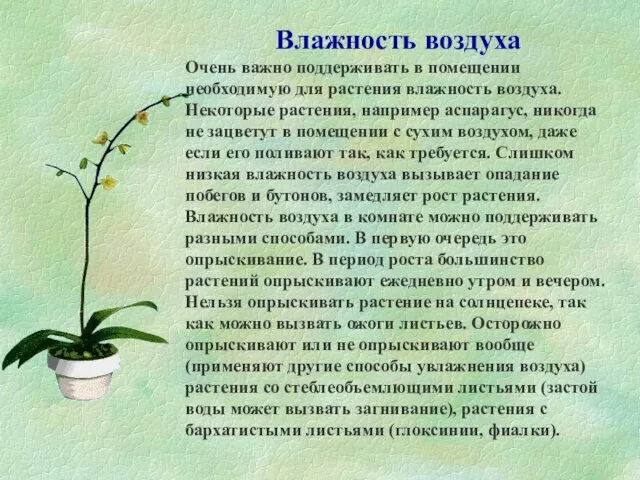 Влажность воздуха

Очень важно поддерживать в помещении необходимую для растения влажность воздуха. Некоторые растения, например аспарагус, никогда не зацветут в помещении с сухим воздухом, даже если его поливают так, как требуется. Слишком низкая влажность воздуха вызывает опадание побегов и бутонов, замедляет рост растения. Влажность воздуха в комнате можно поддерживать разными способами. В первую очередь это опрыскивание. В период роста большинство растений опрыскивают ежедневно утром и вечером. Нельзя опрыскивать растение на солнцепеке, так как можно вызвать ожоги листьев. Осторожно опрыскивают или не опрыскивают вообще (применяют другие способы увлажнения воздуха) растения со стеблеобъемлющими листьями (застой воды может вызвать загнивание), растения с бархатистыми листьями (глоксинии, фиалки).